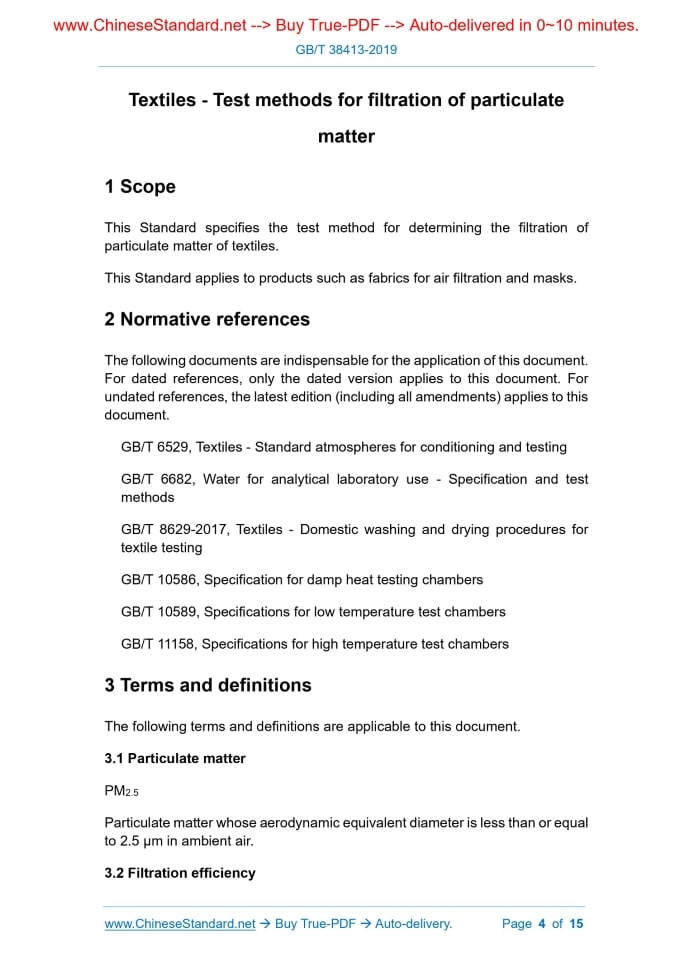 www.ChineseStandard.net --> Buy True-PDF --> Auto-delivered in 0~10 minutes.

GB/T 38413-2019

Textiles - Test methods for filtration of particulate matter

1 Scope

This Standard specifies the test method for determining the filtration of particulate matter of textiles.

This Standard applies to products such as fabrics for air filtration and masks.

2 Normative references

The following documents are indispensable for the application of this document. For dated references, only the dated version applies to this document. For undated references, the latest edition (including all amendments) applies to this document.

GB/T 6529, Textiles - Standard atmospheres for conditioning and testing

GB/T 6682, Water for analytical laboratory use - Specification and test methods

GB/T 8629-2017, Textiles - Domestic washing and drying procedures for textile testing

GB/T 10586, Specification for damp heat testing chambers

GB/T 10589, Specifications for low temperature test chambers

GB/T 11158, Specifications for high temperature test chambers

3 Terms and definitions

The following terms and definitions are applicable to this document.

3.1 Particulate matter

$PM_{2.5}$

Particulate matter whose aerodynamic equivalent diameter is less than or equal to 2.5 μm in ambient air.

3.2 Filtration efficiency

www.ChineseStandard.net → Buy True-PDF → Auto-delivery.    Page 4 of 15